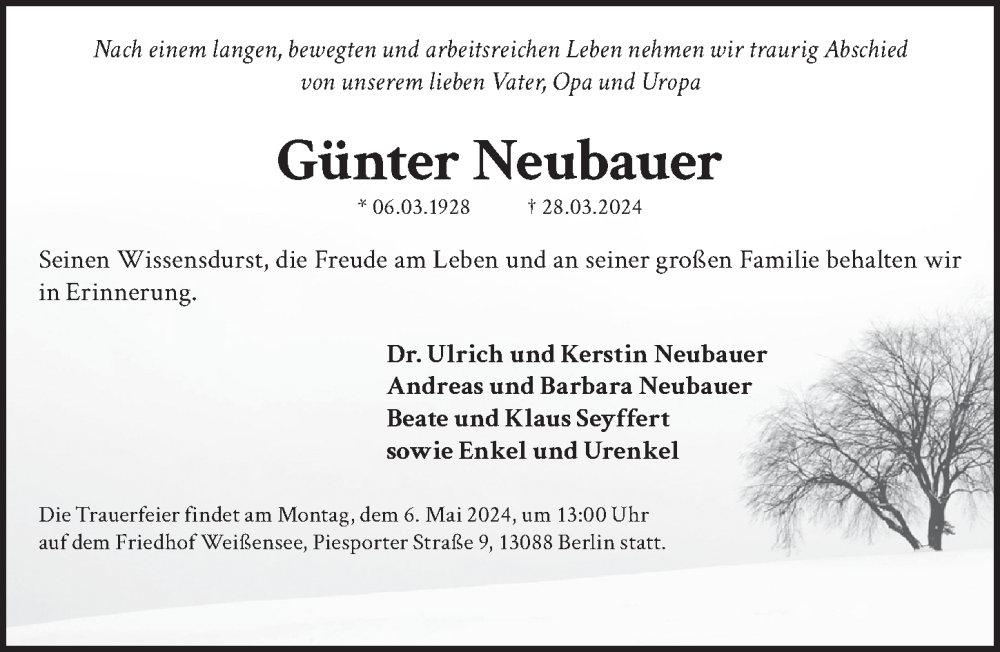 Nach einem langen, bewegten und arbeitsreichen Leben nehmen wir traurig Abschied von unserem lieben Vater, Opa und Uropa

Günter Neubauer

* 06.03.1928 † 28.03.2024

Seinen Wissensdurst, die Freude am Leben und an seiner großen Familie behalten wir in Erinnerung.

Dr. Ulrich und Kerstin Neubauer
Andreas und Barbara Neubauer
Beate und Klaus Seyffert
sowie Enkel und Urenkel

Die Trauerfeier findet am Montag, dem 6. Mai 2024, um 13:00 Uhr auf dem Friedhof Weißensee, Piesporter Straße 9, 13088 Berlin statt.